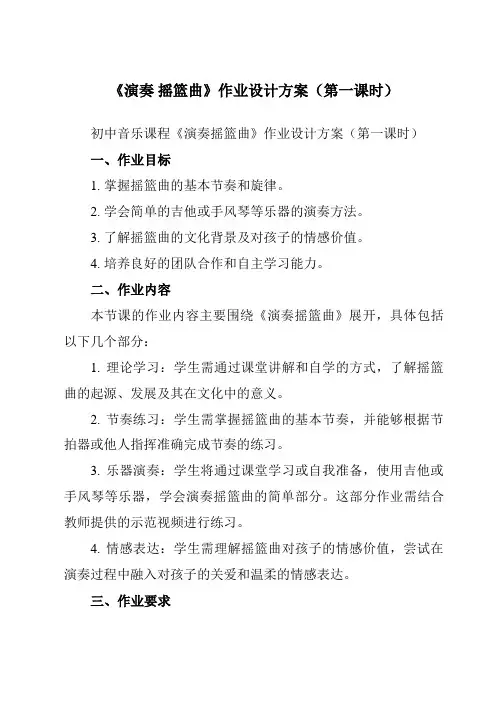 《演奏 摇篮曲》作业设计方案（第一课时）

初中音乐课程《演奏摇篮曲》作业设计方案（第一课时）

一、作业目标

1. 掌握摇篮曲的基本节奏和旋律。

2. 学会简单的吉他或手风琴等乐器的演奏方法。

3. 了解摇篮曲的文化背景及对孩子的情感价值。

4. 培养良好的团队合作和自主学习能力。

二、作业内容

本节课的作业内容主要围绕《演奏摇篮曲》展开，具体包括以下几个部分：

1. 理论学习：学生需通过课堂讲解和自学的方式，了解摇篮曲的起源、发展及其在文化中的意义。

2. 节奏练习：学生需掌握摇篮曲的基本节奏，并能够根据节拍器或他人指挥准确完成节奏的练习。

3. 乐器演奏：学生将通过课堂学习或自我准备，使用吉他或手风琴等乐器，学会演奏摇篮曲的简单部分。这部分作业需结合教师提供的示范视频进行练习。

4. 情感表达：学生需理解摇篮曲对孩子的情感价值，尝试在演奏过程中融入对孩子的关爱和温柔的情感表达。

三、作业要求